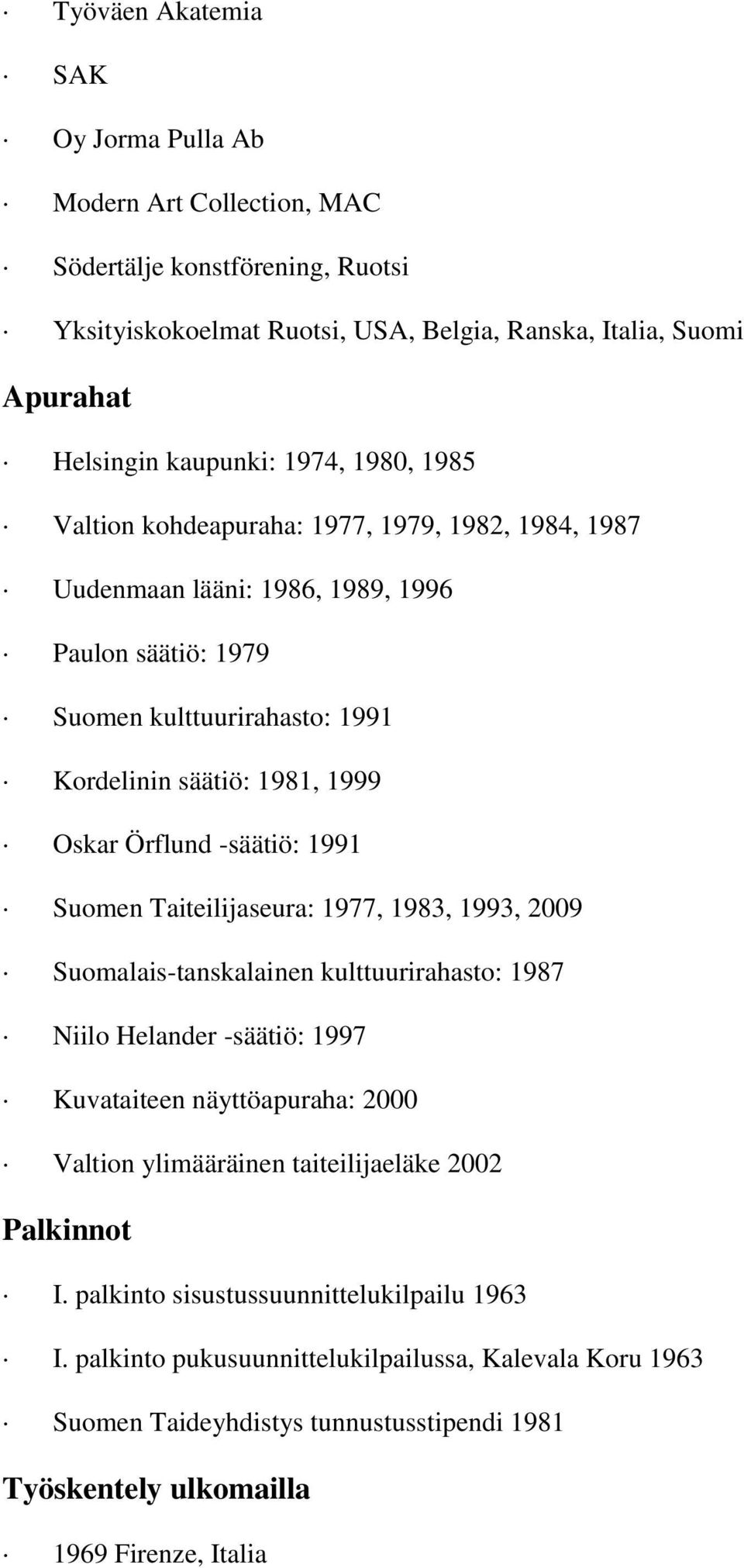 · Työväen Akatemia

· SAK

· Oy Jorma Pulla Ab

· Modern Art Collection, MAC

· Södertälje konstförening, Ruotsi

· Yksityiskokoelmat Ruotsi, USA, Belgia, Ranska, Italia, Suomi

Apurahat

· Helsingin kaupunki: 1974, 1980, 1985

· Valtion kohdeapuraha: 1977, 1979, 1982, 1984, 1987

· Uudenmaan lääni: 1986, 1989, 1996

· Paulon säätiö: 1979

· Suomen kulttuurirahasto: 1991

· Kordelinin säätiö: 1981, 1999

· Oskar Örflund -säätiö: 1991

· Suomen Taiteilijaseura: 1977, 1983, 1993, 2009

· Suomalais-tanskalainen kulttuurirahasto: 1987

· Niilo Helander -säätiö: 1997

· Kuvataiteen näyttöapuraha: 2000

· Valtion ylimääräinen taiteilijaeläke 2002

Palkinnot

· I. palkinto sisustussuunnittelukilpailu 1963

· I. palkinto pukusuunnittelukilpailussa, Kalevala Koru 1963

· Suomen Taideyhdistys tunnustusstipendi 1981

Työskentely ulkomailla

· 1969 Firenze, Italia